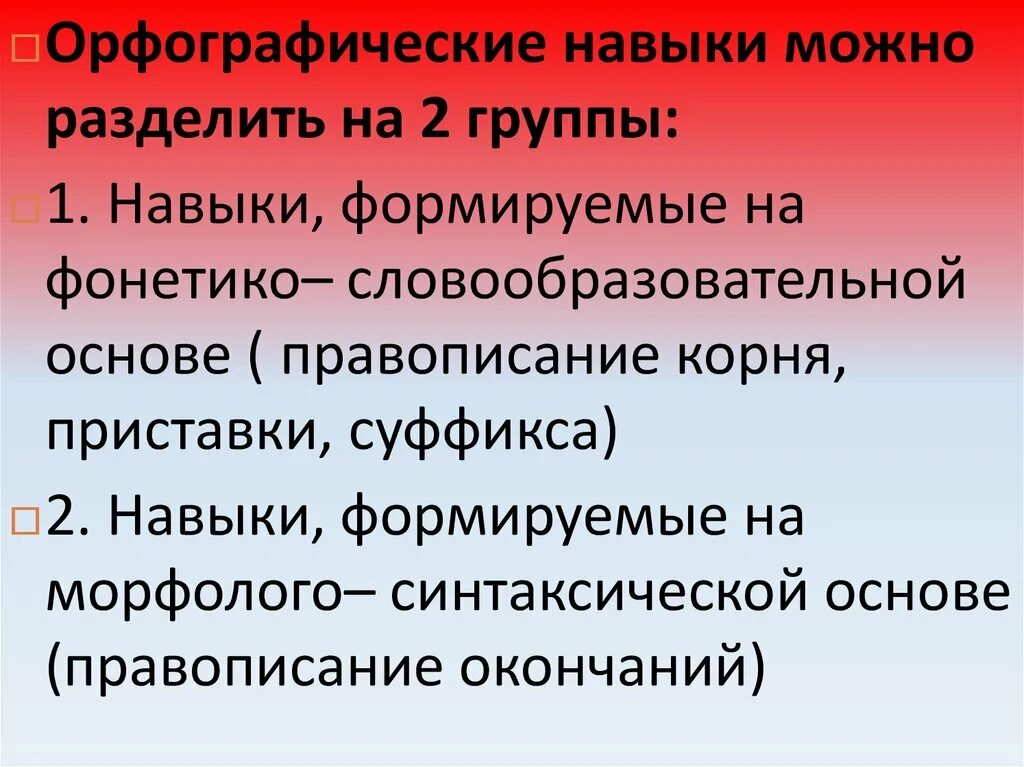 Орфографические навыки можно разделить на 2 группы:

1. Навыки, формируемые на фонетико– словообразовательной основе ( правописание корня, приставки, суффикса)

2. Навыки, формируемые на морфолого– синтаксической основе (правописание окончаний)